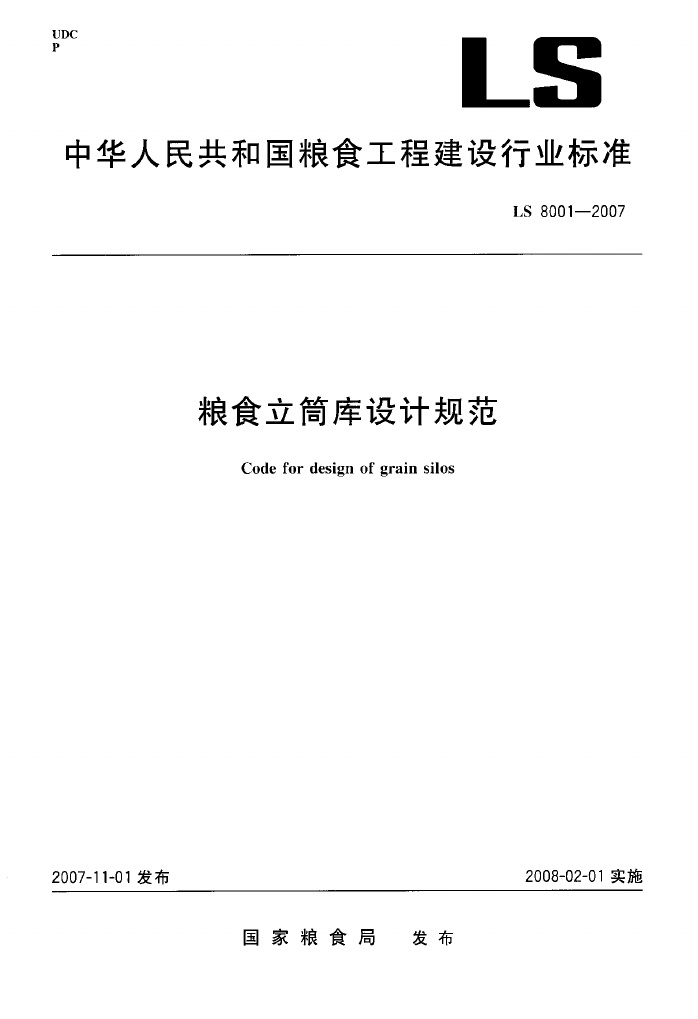 UDC
P

LS

中华人民共和国粮食工程建设行业标准

LS 8001—2007

粮食立筒库设计规范

Code for design of grain silos

2007-11-01 发布

2008-02-01 实施

国家粮食局 发布